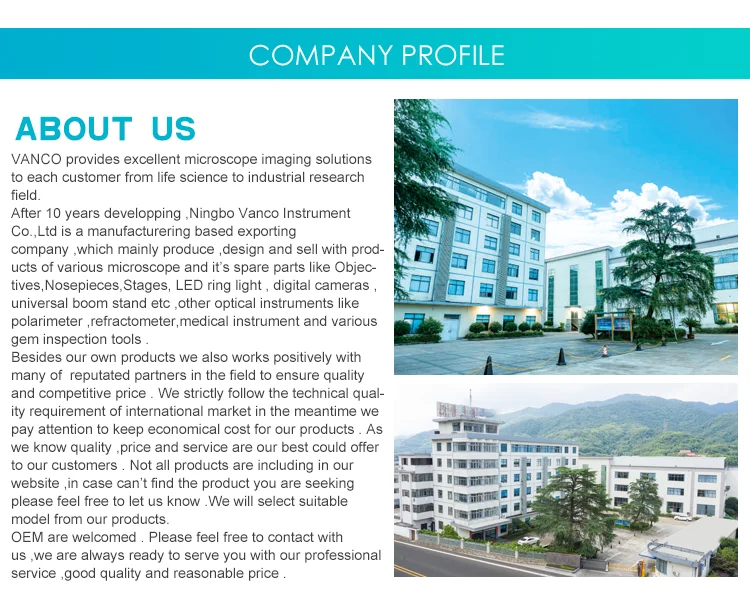 COMPANY PROFILE

ABOUT US

VANCO provides excellent microscope imaging solutions to each customer from life science to industrial research field.
After 10 years developping ,Ningbo Vanco Instrument Co.,Ltd is a manufacturering based exporting company ,which mainly produce ,design and sell with products of various microscope and it's spare parts like Objectives,Nosepieces,Stages, LED ring light , digital cameras , universal boom stand etc ,other optical instruments like polarimeter ,refractometer,medical instrument and various gem inspection tools .
Besides our own products we also works positively with many of reputated partners in the field to ensure quality and competitive price . We strictly follow the technical quality requirement of international market in the meantime we pay attention to keep economical cost for our products . As we know quality ,price and service are our best could offer to our customers . Not all products are including in our website ,in case can't find the product you are seeking please feel free to let us know .We will select suitable model from our products.
OEM are welcomed . Please feel free to contact with us ,we are always ready to serve you with our professional service ,good quality and reasonable price .